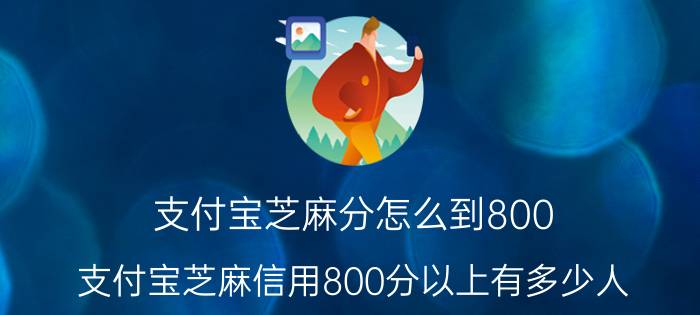 支付宝芝麻分怎么到800

支付宝芝麻信用800分以上有多少人